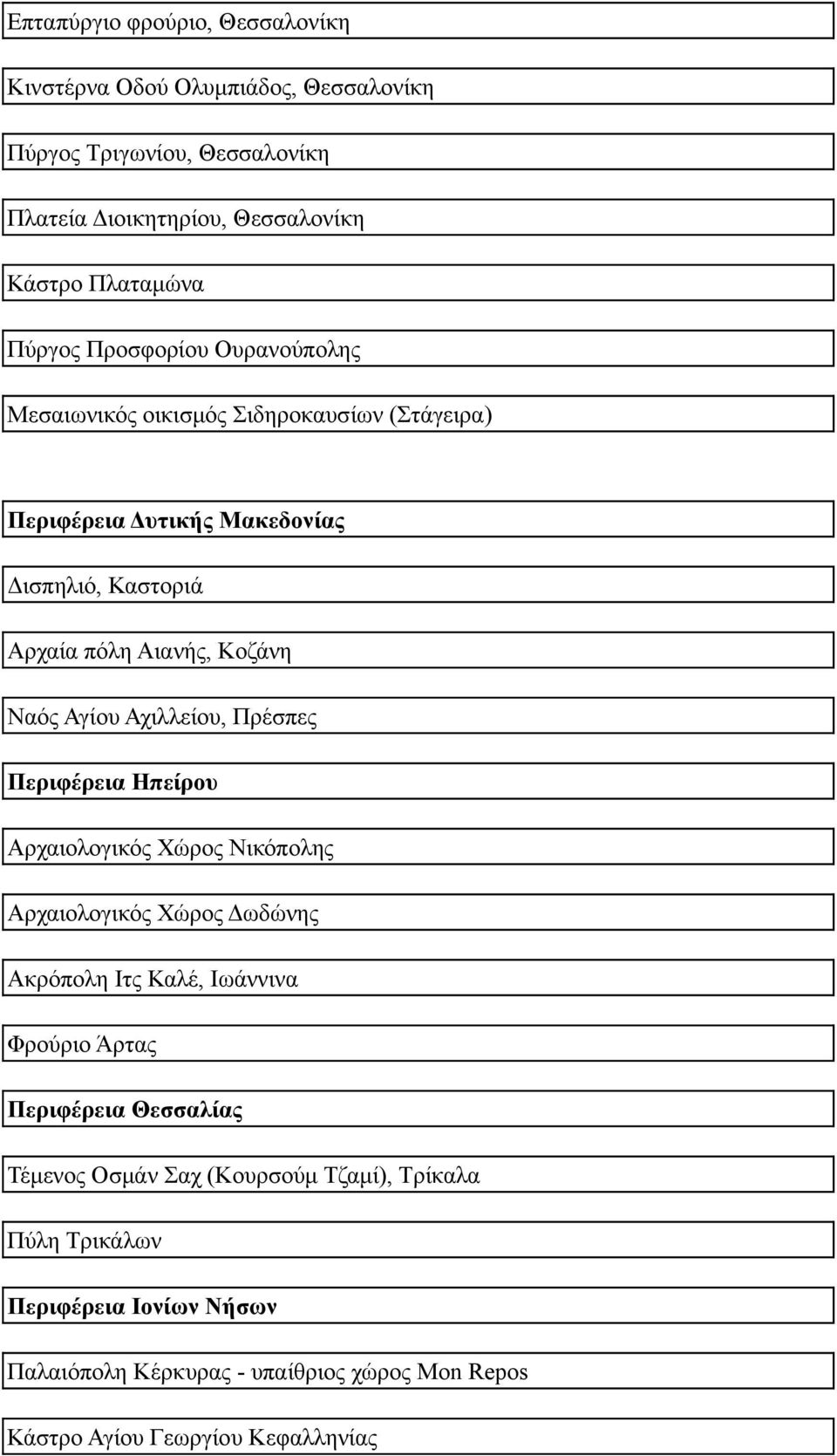 Επταπύργιο φρούριο, Θεσσαλονίκη

Κινστέρνα Οδού Ολυμπιάδος, Θεσσαλονίκη

Πύργος Τριγωνίου, Θεσσαλονίκη

Πλατεία Διοικητηρίου, Θεσσαλονίκη

Κάστρο Πλαταμώνα

Πύργος Προσφορίου Ουρανούπολης

Μεσαιωνικός οικισμός Σιδηροκαυσίων (Στάγειρα)

Περιφέρεια Δυτικής Μακεδονίας

Δισπηλιό, Καστοριά

Αρχαία πόλη Αιανής, Κοζάνη

Ναός Αγίου Αχιλλείου, Πρέσπες

Περιφέρεια Ηπείρου

Αρχαιολογικός Χώρος Νικόπολης

Αρχαιολογικός Χώρος Δωδώνης

Ακρόπολη Ιτς Καλέ, Ιωάννινα

Φρούριο Άρτας

Περιφέρεια Θεσσαλίας

Τέμενος Οσμάν Σαχ (Κουρσούμ Τζαμί), Τρίκαλα

Πύλη Τρικάλων

Περιφέρεια Ιονίων Νήσων

Παλαιόπολη Κέρκυρας - υπαίθριος χώρος Mon Repos

Κάστρο Αγίου Γεωργίου Κεφαλληνίας